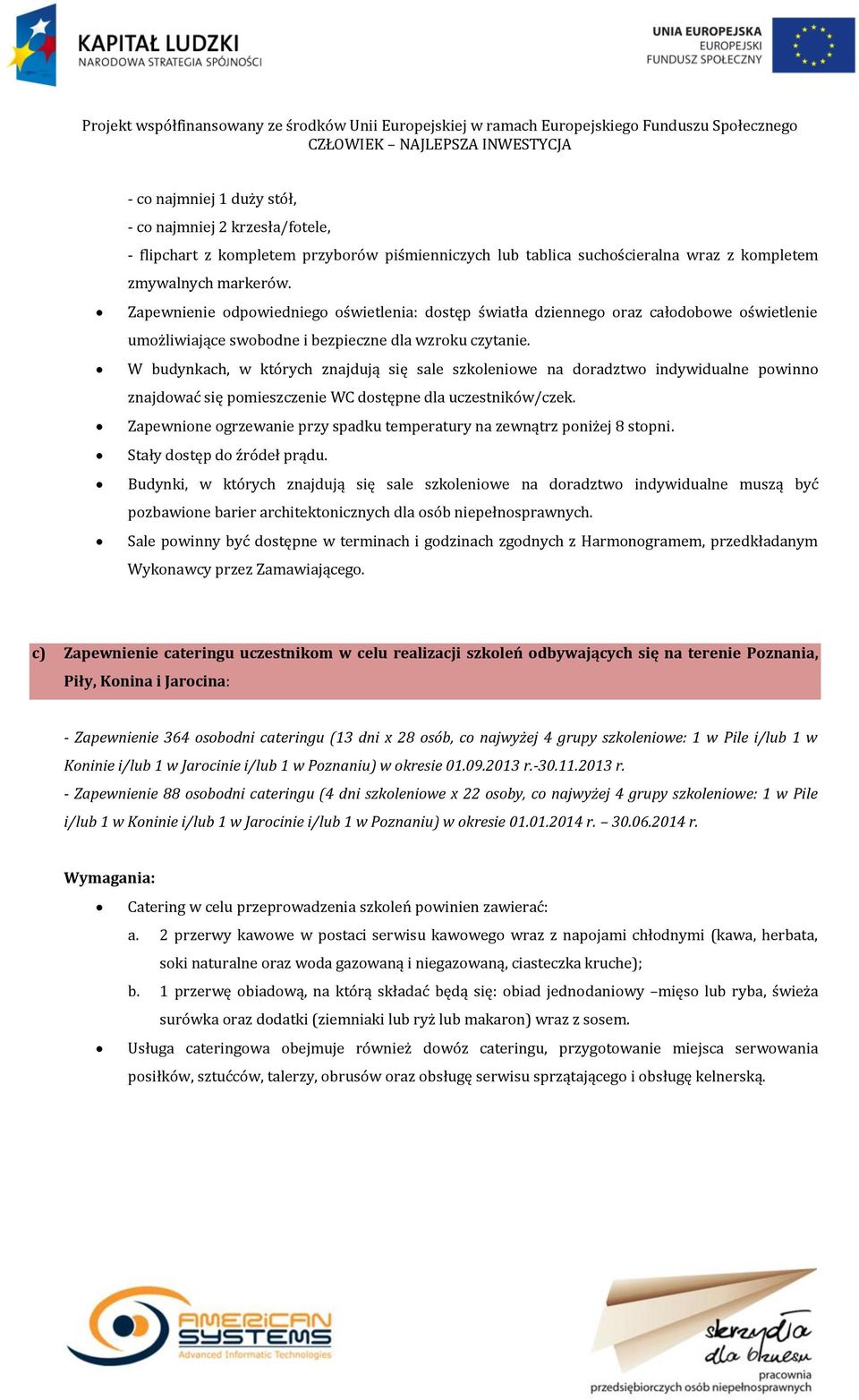 KAPITAŁ LUDZKI
NARODOWA STRATEGIA SPÓJNOŚCI

UNIA EUROPEJSKA
EUROPEJSKI
FUNDUSZ SPOŁECZNY

Projekt współfinansowany ze środków Unii Europejskiej w ramach Europejskiego Funduszu Społecznego
CZŁOWIEK – NAJLEPSZA INWESTYCJA

- co najmniej 1 duży stół,
- co najmniej 2 krzesła/fotele,
- flipchart z kompletem przyborów piśmienniczych lub tablica suchościeralna wraz z kompletem zmywalnych markerów.

• Zapewnienie odpowiedniego oświetlenia: dostęp światła dziennego oraz całodobowe oświetlenie umożliwiające swobodne i bezpieczne dla wzroku czytanie.
• W budynkach, w których znajdują się sale szkoleniowe na doradztwo indywidualne powinno znajdować się pomieszczenie WC dostępne dla uczestników/czek.
• Zapewnione ogrzewanie przy spadku temperatury na zewnątrz poniżej 8 stopni.
• Stały dostęp do źródeł prądu.
• Budynki, w których znajdują się sale szkoleniowe na doradztwo indywidualne muszą być pozbawione barier architektonicznych dla osób niepełnosprawnych.
• Sale powinny być dostępne w terminach i godzinach zgodnych z Harmonogramem, przedkładanym Wykonawcy przez Zamawiającego.

c) Zapewnienie cateringu uczestnikom w celu realizacji szkoleń odbywających się na terenie Poznania, Piły, Konina i Jarocina:

- Zapewnienie 364 osobodni cateringu (13 dni x 28 osób, co najwyżej 4 grupy szkoleniowe: 1 w Pile i/lub 1 w Koninie i/lub 1 w Jarocinie i/lub 1 w Poznaniu) w okresie 01.09.2013 r.-30.11.2013 r.
- Zapewnienie 88 osobodni cateringu (4 dni szkoleniowe x 22 osoby, co najwyżej 4 grupy szkoleniowe: 1 w Pile i/lub 1 w Koninie i/lub 1 w Jarocinie i/lub 1 w Poznaniu) w okresie 01.01.2014 r. – 30.06.2014 r.

Wymagania:
• Catering w celu przeprowadzenia szkoleń powinien zawierać:
a. 2 przerwy kawowe w postaci serwisu kawowego wraz z napojami chłodnymi (kawa, herbata, soki naturalne oraz woda gazowaną i niegazowaną, ciasteczka kruche);
b. 1 przerwę obiadową, na którą składać będą się: obiad jednodaniowy –mięso lub ryba, świeża surówka oraz dodatki (ziemniaki lub ryż lub makaron) wraz z sosem.
• Usługa cateringowa obejmuje również dowóz cateringu, przygotowanie miejsca serwowania posiłków, sztućców, talerzy, obrusów oraz obsługę serwisu sprzątającego i obsługę kelnerską.

AMERICAN SYSTEMS
Advanced Informatic Technologies

skrzydła dla biznesu
pracownia
przedsiębiorczych osób niepełnosprawnych